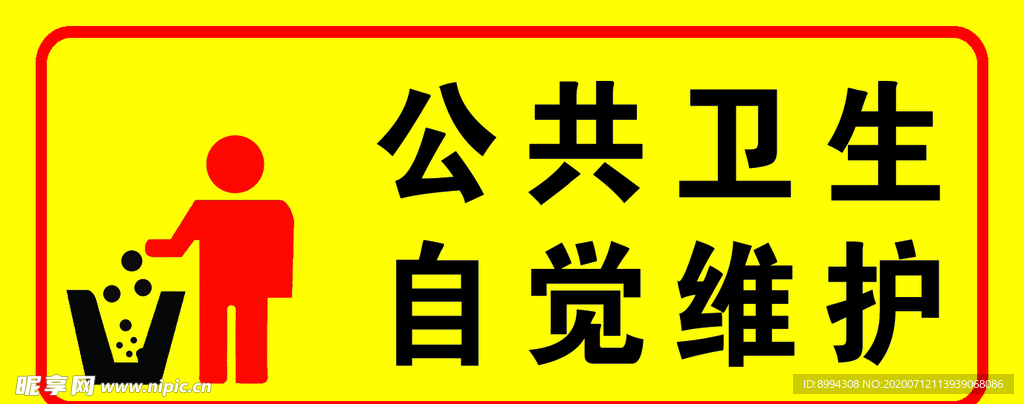 公共卫生
自觉维护

昵享网 www.nipic.com

ID:8994308 NO:20200712113939068086